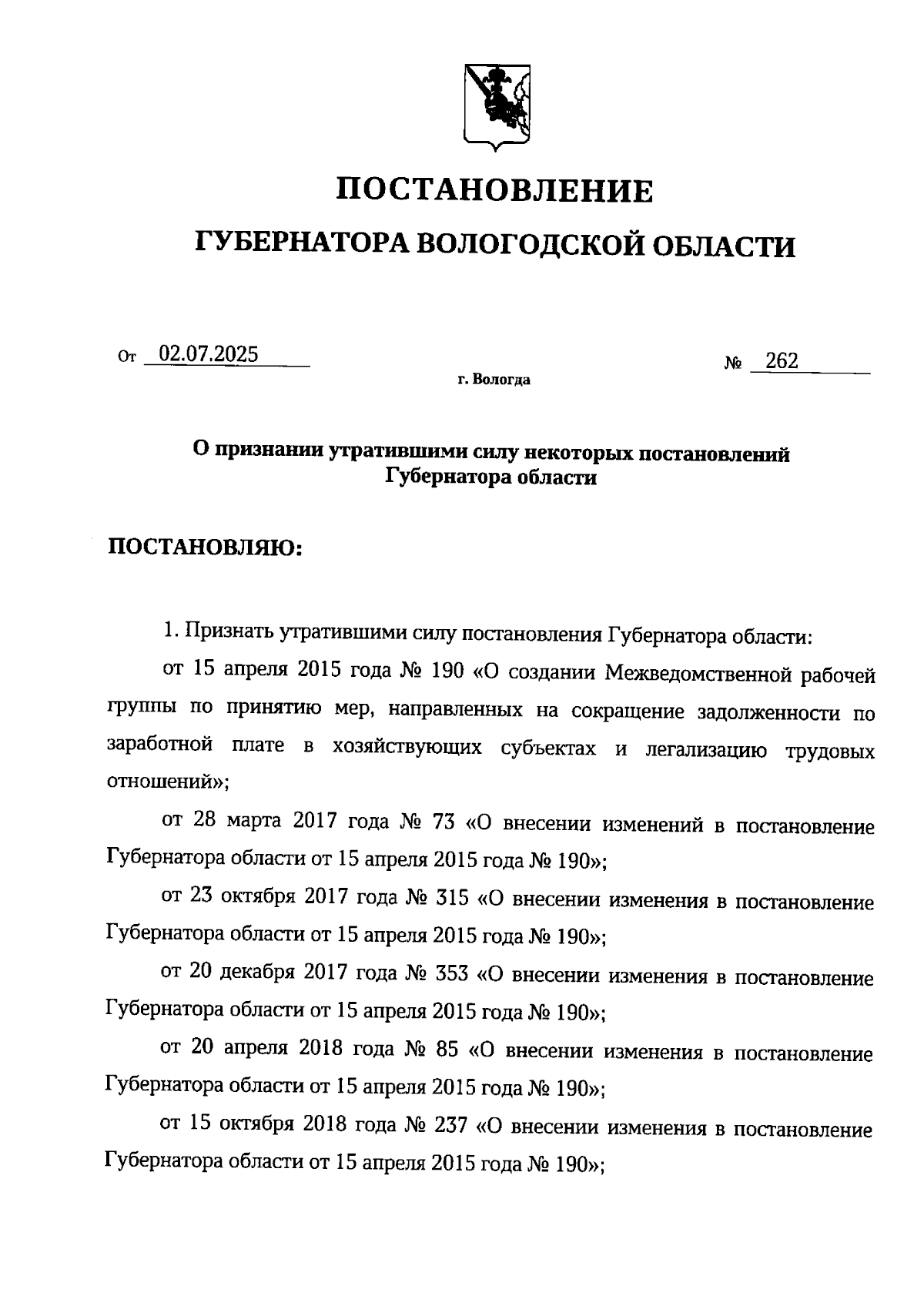 ПОСТАНОВЛЕНИЕ

ГУБЕРНАТОРА ВОЛОГОДСКОЙ ОБЛАСТИ

От 02.07.2025 № 262

г. Вологда

О признании утратившими силу некоторых постановлений Губернатора области

ПОСТАНОВЛЯЮ:

1. Признать утратившими силу постановления Губернатора области:

от 15 апреля 2015 года № 190 «О создании Межведомственной рабочей группы по принятию мер, направленных на сокращение задолженности по заработной плате в хозяйствующих субъектах и легализацию трудовых отношений»;

от 28 марта 2017 года № 73 «О внесении изменений в постановление Губернатора области от 15 апреля 2015 года № 190»;

от 23 октября 2017 года № 315 «О внесении изменения в постановление Губернатора области от 15 апреля 2015 года № 190»;

от 20 декабря 2017 года № 353 «О внесении изменения в постановление Губернатора области от 15 апреля 2015 года № 190»;

от 20 апреля 2018 года № 85 «О внесении изменения в постановление Губернатора области от 15 апреля 2015 года № 190»;

от 15 октября 2018 года № 237 «О внесении изменения в постановление Губернатора области от 15 апреля 2015 года № 190»;